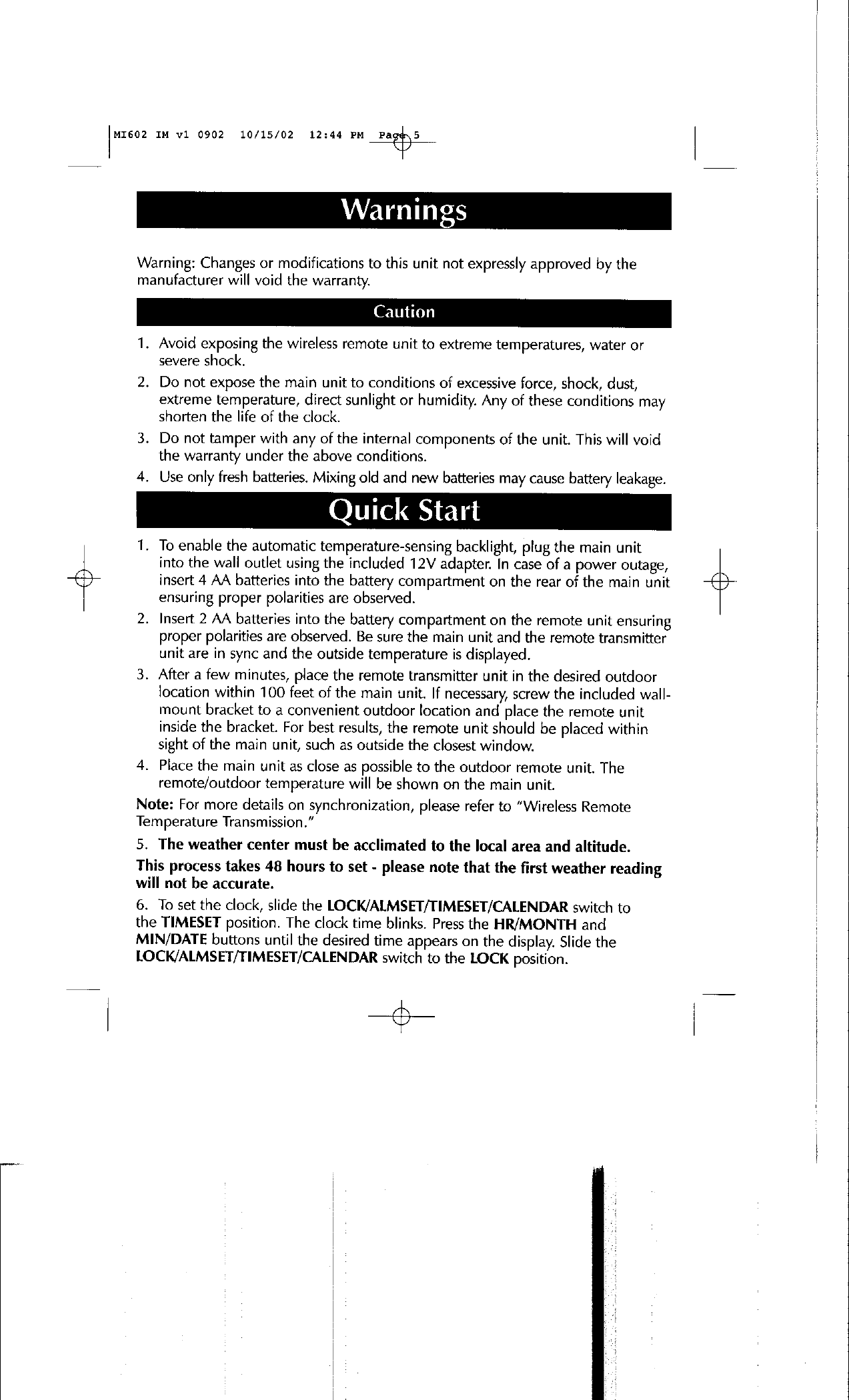 MI602 IM v1 0902 10/15/02 12:44 PM Page 5

Warnings

Warning: Changes or modifications to this unit not expressly approved by the manufacturer will void the warranty.

Caution

1. Avoid exposing the wireless remote unit to extreme temperatures, water or severe shock.
2. Do not expose the main unit to conditions of excessive force, shock, dust, extreme temperature, direct sunlight or humidity. Any of these conditions may shorten the life of the clock.
3. Do not tamper with any of the internal components of the unit. This will void the warranty under the above conditions.
4. Use only fresh batteries. Mixing old and new batteries may cause battery leakage.

Quick Start

1. To enable the automatic temperature-sensing backlight, plug the main unit into the wall outlet using the included 12V adapter. In case of a power outage, insert 4 AA batteries into the battery compartment on the rear of the main unit ensuring proper polarities are observed.
2. Insert 2 AA batteries into the battery compartment on the remote unit ensuring proper polarities are observed. Be sure the main unit and the remote transmitter unit are in sync and the outside temperature is displayed.
3. After a few minutes, place the remote transmitter unit in the desired outdoor location within 100 feet of the main unit. If necessary, screw the included wall-mount bracket to a convenient outdoor location and place the remote unit inside the bracket. For best results, the remote unit should be placed within sight of the main unit, such as outside the closest window.
4. Place the main unit as close as possible to the outdoor remote unit. The remote/outdoor temperature will be shown on the main unit.

Note: For more details on synchronization, please refer to "Wireless Remote Temperature Transmission."

5. The weather center must be acclimated to the local area and altitude.

This process takes 48 hours to set - please note that the first weather reading will not be accurate.

6. To set the clock, slide the LOCK/ALMSET/TIMESET/CALENDAR switch to the TIMESET position. The clock time blinks. Press the HR/MONTH and MIN/DATE buttons until the desired time appears on the display. Slide the LOCK/ALMSET/TIMESET/CALENDAR switch to the LOCK position.